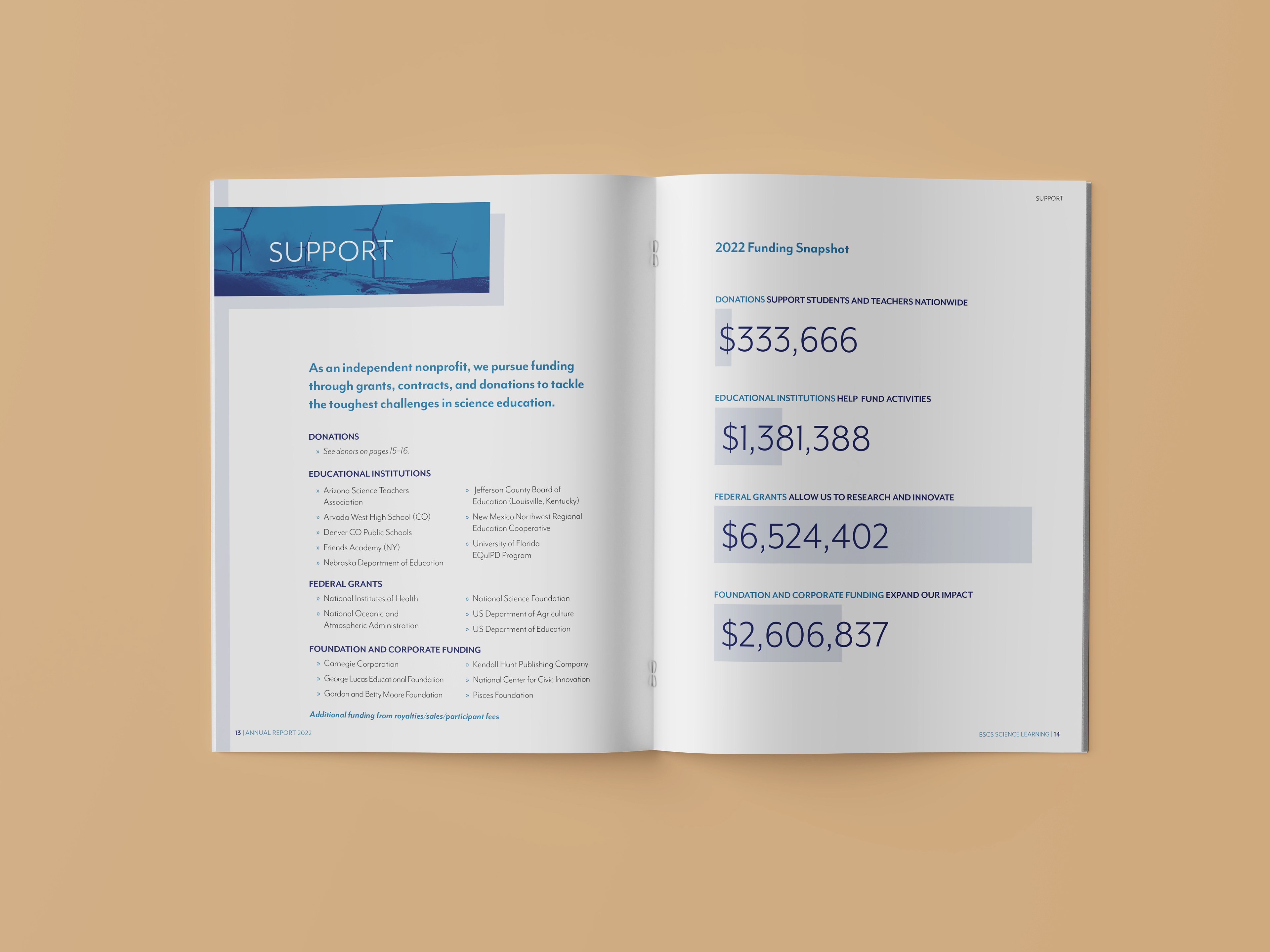 SUPPORT

As an independent nonprofit, we pursue funding through grants, contracts, and donations to tackle the toughest challenges in science education.

DONATIONS
» See donors on pages 15–16.

EDUCATIONAL INSTITUTIONS
» Arizona Science Teachers Association
» Arvada West High School (CO)
» Denver CO Public Schools
» Friends Academy (NY)
» Nebraska Department of Education
» Jefferson County Board of Education (Louisville, Kentucky)
» New Mexico Northwest Regional Education Cooperative
» University of Florida EQuIPD Program

FEDERAL GRANTS
» National Institutes of Health
» National Oceanic and Atmospheric Administration
» National Science Foundation
» US Department of Agriculture
» US Department of Education

FOUNDATION AND CORPORATE FUNDING
» Carnegie Corporation
» George Lucas Educational Foundation
» Gordon and Betty Moore Foundation
» Kendall Hunt Publishing Company
» National Center for Civic Innovation
» Pisces Foundation

Additional funding from royalties/sales/participant fees

13 | ANNUAL REPORT 2022

SUPPORT

2022 Funding Snapshot

DONATIONS SUPPORT STUDENTS AND TEACHERS NATIONWIDE
$333,666

EDUCATIONAL INSTITUTIONS HELP FUND ACTIVITIES
$1,381,388

FEDERAL GRANTS ALLOW US TO RESEARCH AND INNOVATE
$6,524,402

FOUNDATION AND CORPORATE FUNDING EXPAND OUR IMPACT
$2,606,837

BSCS SCIENCE LEARNING | 14